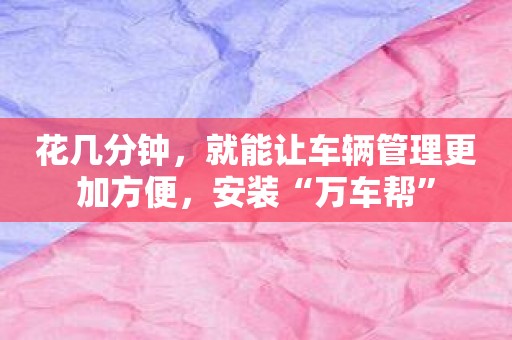 花几分钟，就能让车辆管理更加方便，安装“万车帮”